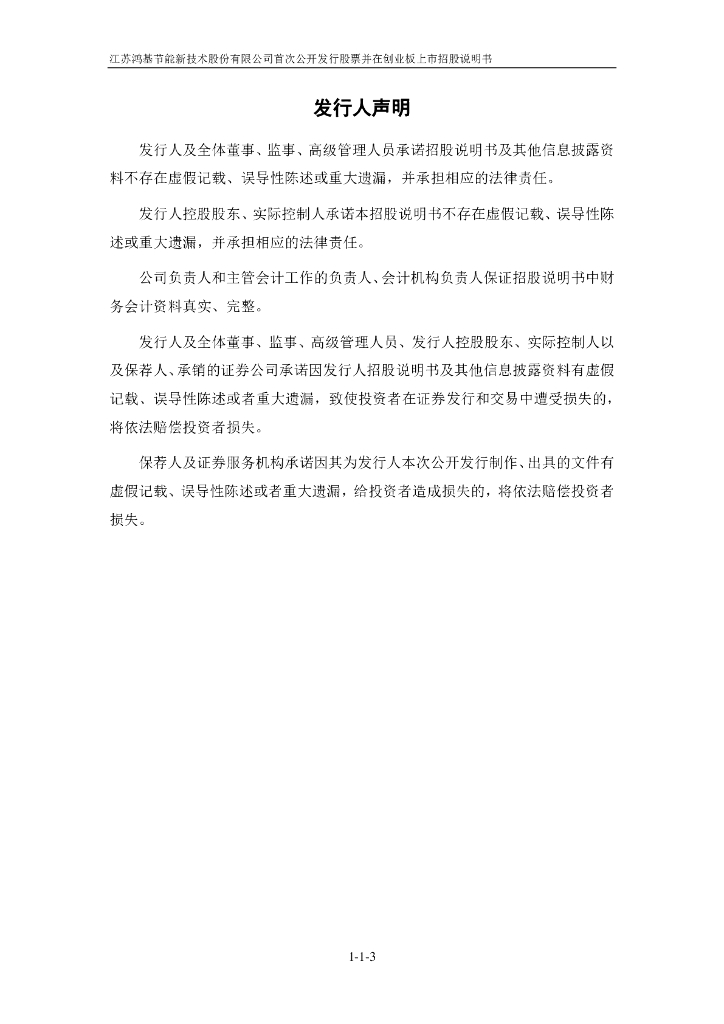 江苏鸿基节能新技术股份有限公司首次公开发行股票并在创业板上市招股说明书

发行人声明

发行人及全体董事、监事、高级管理人员承诺招股说明书及其他信息披露资料不存在虚假记载、误导性陈述或重大遗漏，并承担相应的法律责任。

发行人控股股东、实际控制人承诺本招股说明书不存在虚假记载、误导性陈述或重大遗漏，并承担相应的法律责任。

公司负责人和主管会计工作的负责人、会计机构负责人保证招股说明书中财务会计资料真实、完整。

发行人及全体董事、监事、高级管理人员、发行人控股股东、实际控制人以及保荐人、承销的证券公司承诺因发行人招股说明书及其他信息披露资料有虚假记载、误导性陈述或者重大遗漏，致使投资者在证券发行和交易中遭受损失的，将依法赔偿投资者损失。

保荐人及证券服务机构承诺因其为发行人本次公开发行制作、出具的文件有虚假记载、误导性陈述或者重大遗漏，给投资者造成损失的，将依法赔偿投资者损失。

1-1-3